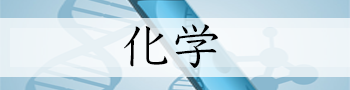 化学